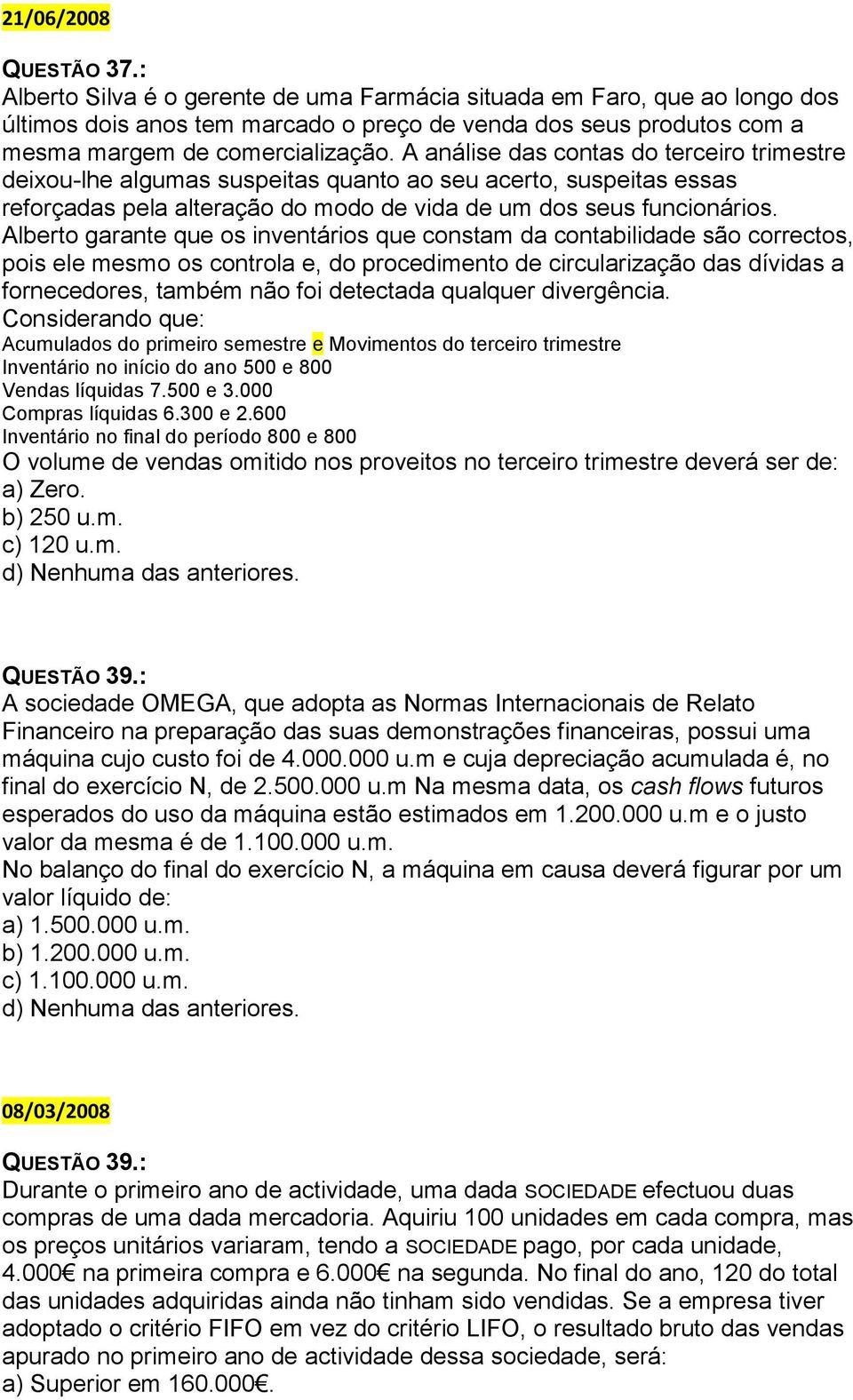 21/06/2008

QUESTÃO 37.:
Alberto Silva é o gerente de uma Farmácia situada em Faro, que ao longo dos últimos dois anos tem marcado o preço de venda dos seus produtos com a mesma margem de comercialização. A análise das contas do terceiro trimestre deixou-lhe algumas suspeitas quanto ao seu acerto, suspeitas essas reforçadas pela alteração do modo de vida de um dos seus funcionários. Alberto garante que os inventários que constam da contabilidade são correctos, pois ele mesmo os controla e, do procedimento de circularização das dívidas a fornecedores, também não foi detectada qualquer divergência.
Considerando que:
Acumulados do primeiro semestre e Movimentos do terceiro trimestre
Inventário no início do ano 500 e 800
Vendas líquidas 7.500 e 3.000
Compras líquidas 6.300 e 2.600
Inventário no final do período 800 e 800
O volume de vendas omitido nos proveitos no terceiro trimestre deverá ser de:
a) Zero.
b) 250 u.m.
c) 120 u.m.
d) Nenhuma das anteriores.

QUESTÃO 39.:
A sociedade OMEGA, que adopta as Normas Internacionais de Relato Financeiro na preparação das suas demonstrações financeiras, possui uma máquina cujo custo foi de 4.000.000 u.m e cuja depreciação acumulada é, no final do exercício N, de 2.500.000 u.m Na mesma data, os cash flows futuros esperados do uso da máquina estão estimados em 1.200.000 u.m e o justo valor da mesma é de 1.100.000 u.m.
No balanço do final do exercício N, a máquina em causa deverá figurar por um valor líquido de:
a) 1.500.000 u.m.
b) 1.200.000 u.m.
c) 1.100.000 u.m.
d) Nenhuma das anteriores.

08/03/2008

QUESTÃO 39.:
Durante o primeiro ano de actividade, uma dada SOCIEDADE efectuou duas compras de uma dada mercadoria. Aquiriu 100 unidades em cada compra, mas os preços unitários variaram, tendo a SOCIEDADE pago, por cada unidade, 4.000€ na primeira compra e 6.000€ na segunda. No final do ano, 120 do total das unidades adquiridas ainda não tinham sido vendidas. Se a empresa tiver adoptado o critério FIFO em vez do critério LIFO, o resultado bruto das vendas apurado no primeiro ano de actividade dessa sociedade, será:
a) Superior em 160.000€.